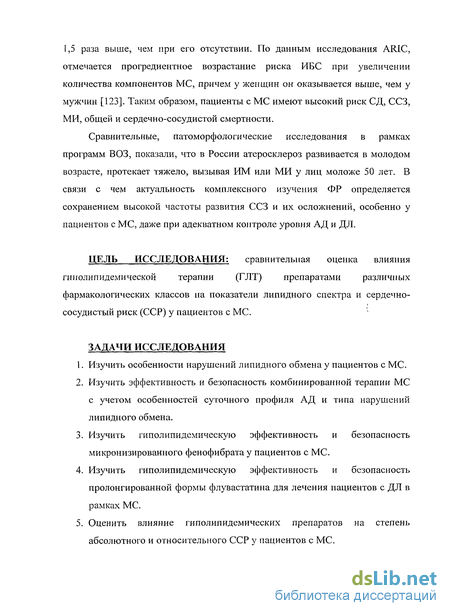 1,5 раза выше, чем при его отсутствии. По данным исследования ARIC, отмечается прогредиентное возрастание риска ИБС при увеличении количества компонентов МС, причем у женщин он оказывается выше, чем у мужчин [123]. Таким образом, пациенты с МС имеют высокий риск СД, ССЗ, МИ, общей и сердечно-сосудистой смертности.

Сравнительные, патоморфологические исследования в рамках программ ВОЗ, показали, что в России атеросклероз развивается в молодом возрасте, протекает тяжело, вызывая ИМ или МИ у лиц моложе 50 лет. В связи с чем актуальность комплексного изучения ФР определяется сохранением высокой частоты развития ССЗ и их осложнений, особенно у пациентов с МС, даже при адекватном контроле уровня АД и ДЛ.

ЦЕЛЬ ИССЛЕДОВАНИЯ: сравнительная оценка влияния гиполипидемической терапии (ГЛТ) препаратами различных фармакологических классов на показатели липидного спектра и сердечно-сосудистый риск (ССР) у пациентов с МС.

ЗАДАЧИ ИССЛЕДОВАНИЯ

1. Изучить особенности нарушений липидного обмена у пациентов с МС.
2. Изучить эффективность и безопасность комбинированной терапии МС с учетом особенностей суточного профиля АД и типа нарушений липидного обмена.
3. Изучить гиполипидемическую эффективность и безопасность микронизированного фенофибрата у пациентов с МС.
4. Изучить гиполипидемическую эффективность и безопасность пролонгированной формы флувастатина для лечения пациентов с ДЛ в рамках МС.
5. Оценить влияние гиполипидемических препаратов на степень абсолютного и относительного ССР у пациентов с МС.

dsLib.net
библиотека диссертаций